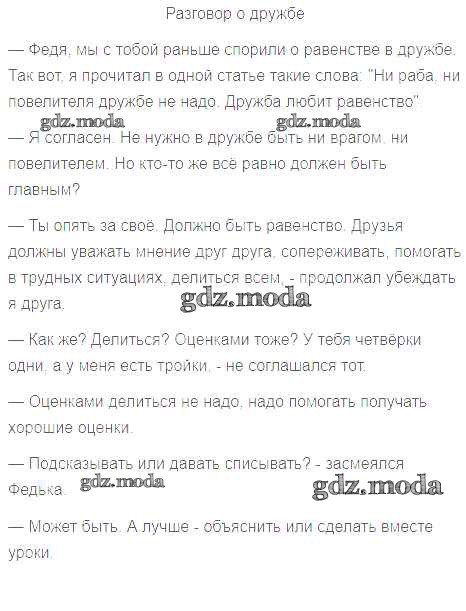 Разговор о дружбе

— Федя, мы с тобой раньше спорили о равенстве в дружбе. Так вот, я прочитал в одной статье такие слова: "Ни раба, ни повелителя дружбе не надо. Дружба любит равенство".

gdz.moda gdz.moda

— Я согласен. Не нужно в дружбе быть ни врагом, ни повелителем. Но кто-то же всё равно должен быть главным?

— Ты опять за своё. Должно быть равенство. Друзья должны уважать мнение друг друга, сопереживать, помогать в трудных ситуациях, делиться всем, - продолжал убеждать я друга.

gdz.moda

— Как же? Делиться? Оценками тоже? У тебя четвёрки одни, а у меня есть тройки, - не соглашался тот.

— Оценками делиться не надо, надо помогать получать хорошие оценки.

— Подсказывать или давать списывать? - засмеялся Федька.

gdz.moda gdz.moda

— Может быть. А лучше - объяснить или сделать вместе уроки.